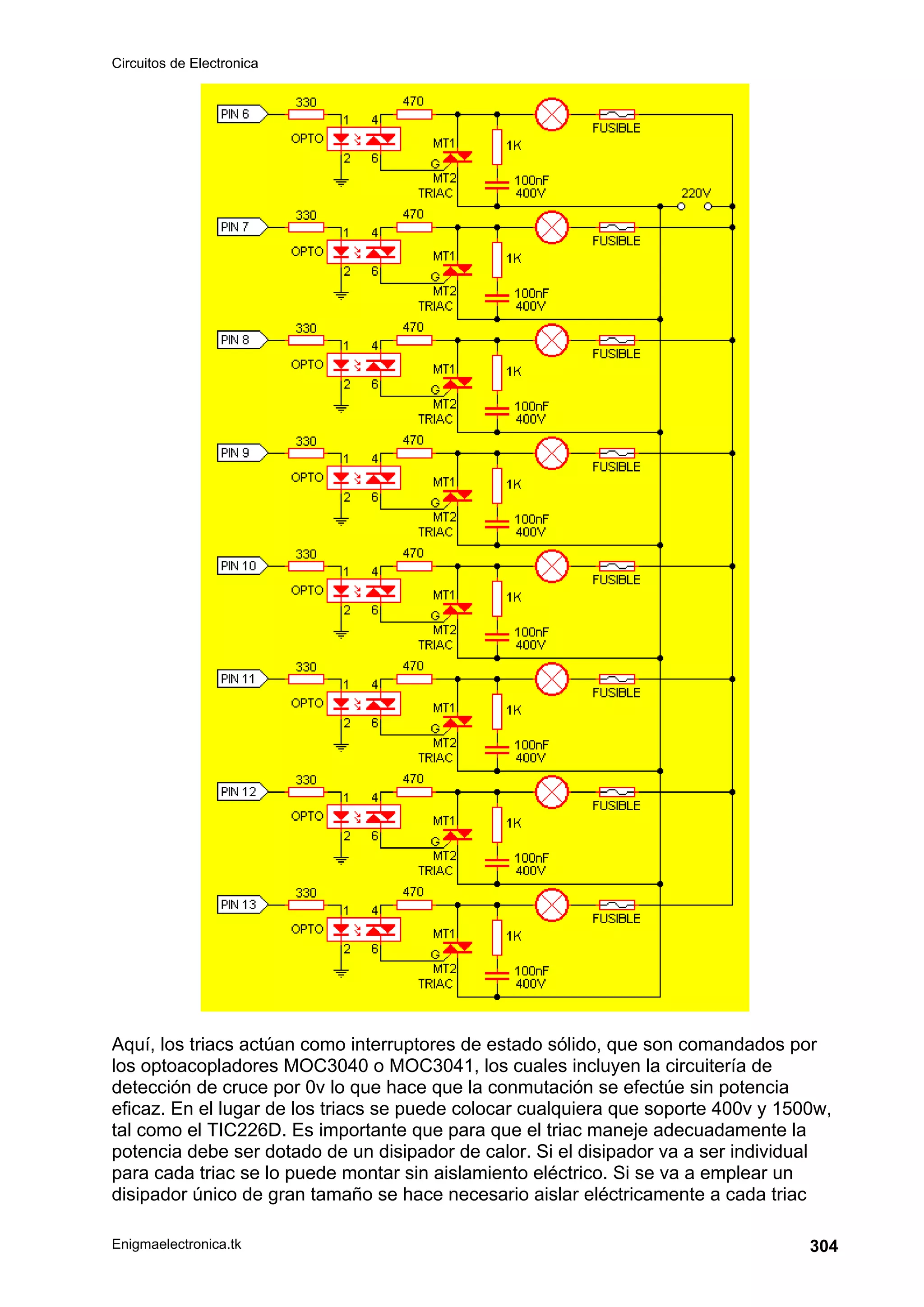 Circuitos de Electronica

PIN 6
330
470
1
4
OPTO
2
6
MT1
G
MT2
TRIAC
1K
100nF
400V
FUSIBLE
220V

PIN 7
330
470
1
4
OPTO
2
6
MT1
G
MT2
TRIAC
1K
100nF
400V
FUSIBLE

PIN 8
330
470
1
4
OPTO
2
6
MT1
G
MT2
TRIAC
1K
100nF
400V
FUSIBLE

PIN 9
330
470
1
4
OPTO
2
6
MT1
G
MT2
TRIAC
1K
100nF
400V
FUSIBLE

PIN 10
330
470
1
4
OPTO
2
6
MT1
G
MT2
TRIAC
1K
100nF
400V
FUSIBLE

PIN 11
330
470
1
4
OPTO
2
6
MT1
G
MT2
TRIAC
1K
100nF
400V
FUSIBLE

PIN 12
330
470
1
4
OPTO
2
6
MT1
G
MT2
TRIAC
1K
100nF
400V
FUSIBLE

PIN 13
330
470
1
4
OPTO
2
6
MT1
G
MT2
TRIAC
1K
100nF
400V
FUSIBLE

Aquí, los triacs actúan como interruptores de estado sólido, que son comandados por los optoacopladores MOC3040 o MOC3041, los cuales incluyen la circuitería de detección de cruce por 0v lo que hace que la conmutación se efectúe sin potencia eficaz. En el lugar de los triacs se puede colocar cualquiera que soporte 400v y 1500w, tal como el TIC226D. Es importante que para que el triac maneje adecuadamente la potencia debe ser dotado de un disipador de calor. Si el disipador va a ser individual para cada triac se lo puede montar sin aislamiento eléctrico. Si se va a emplear un disipador único de gran tamaño se hace necesario aislar eléctricamente a cada triac

Enigmaelectronica.tk
304